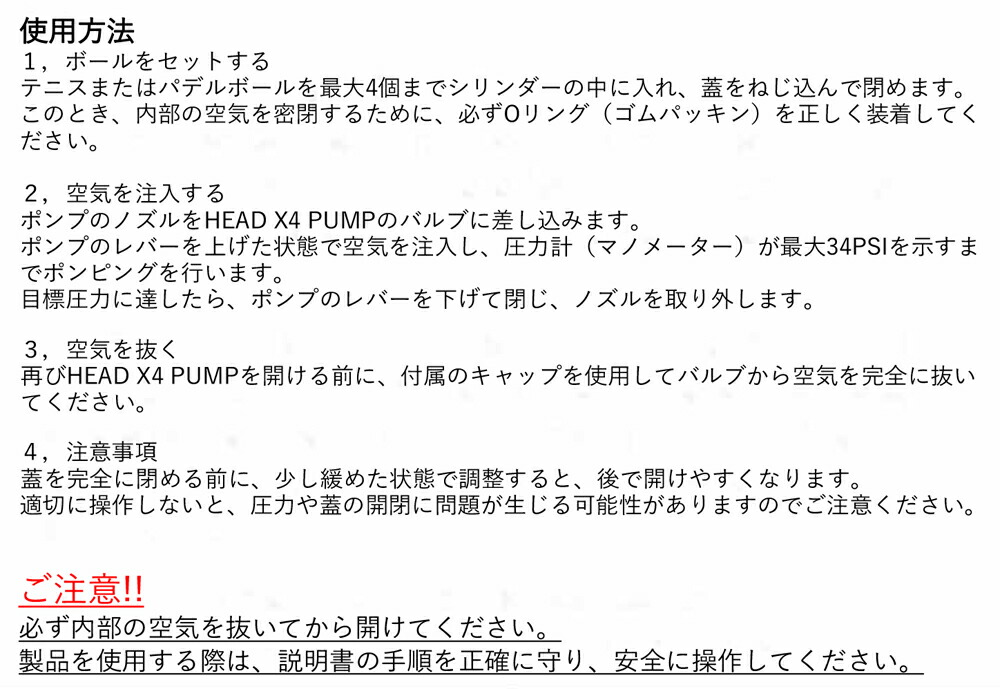 使用方法
１，ボールをセットする
テニスまたはパデルボールを最大4個までシリンダーの中に入れ、蓋をねじ込んで閉めます。このとき、内部の空気を密閉するために、必ずOリング（ゴムパッキン）を正しく装着してください。

２，空気を注入する
ポンプのノズルをHEAD X4 PUMPのバルブに差し込みます。
ポンプのレバーを上げた状態で空気を注入し、圧力計（マノメーター）が最大34PSIを示すまでポンピングを行います。
目標圧力に達したら、ポンプのレバーを下げて閉じ、ノズルを取り外します。

３，空気を抜く
再びHEAD X4 PUMPを開ける前に、付属のキャップを使用してバルブから空気を完全に抜いてください。

４，注意事項
蓋を完全に閉める前に、少し緩めた状態で調整すると、後で開けやすくなります。
適切に操作しないと、圧力や蓋の開閉に問題が生じる可能性がありますのでご注意ください。

ご注意!!
必ず内部の空気を抜いてから開けてください。
製品を使用する際は、説明書の手順を正確に守り、安全に操作してください。